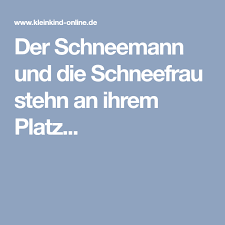 www.kleinkind-online.de

Der Schneemann und die Schneefrau stehn an ihrem Platz...